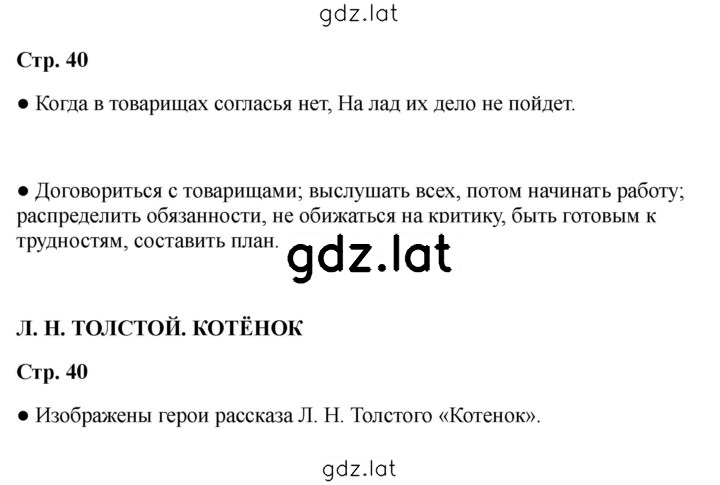 gdz.lat

Стр. 40

● Когда в товарищах согласья нет, На лад их дело не пойдет.

● Договориться с товарищами; выслушать всех, потом начинать работу; распределить обязанности, не обижаться на критику, быть готовым к трудностям, составить план.

gdz.lat

Л. Н. ТОЛСТОЙ. КОТЁНОК

Стр. 40

● Изображены герои рассказа Л. Н. Толстого «Котенок».

gdz.lat